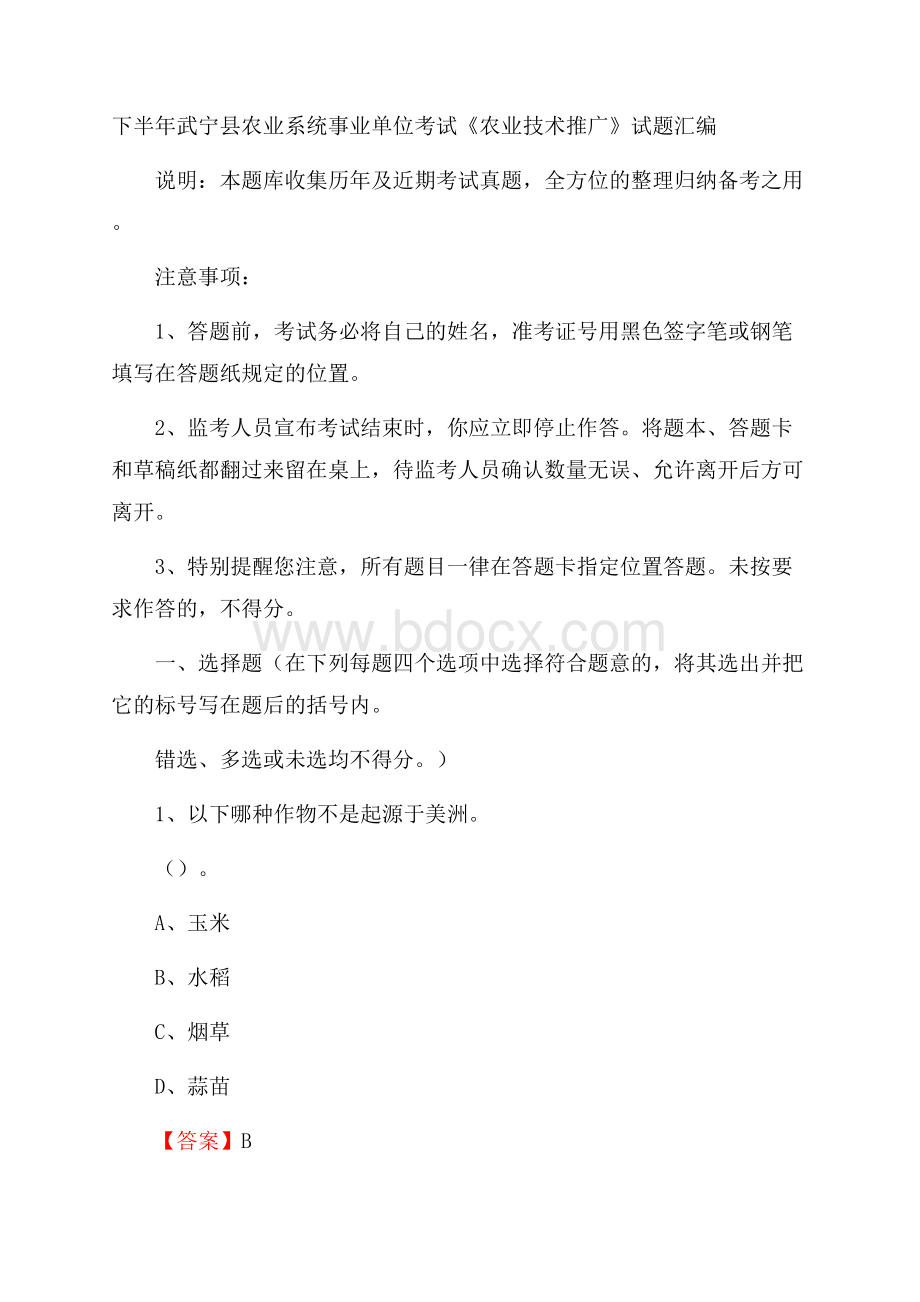 下半年武宁县农业系统事业单位考试《农业技术推广》试题汇编

说明：本题库收集历年及近期考试真题，全方位的整理归纳备考之用。

注意事项：

1、答题前，考试务必将自己的姓名，准考证号用黑色签字笔或钢笔填写在答题纸规定的位置。

2、监考人员宣布考试结束时，你应立即停止作答。将题本、答题卡和草稿纸都翻过来留在桌上，待监考人员确认数量无误、允许离开后方可离开。

3、特别提醒您注意，所有题目一律在答题卡指定位置答题。未按要求作答的，不得分。

www.bdocx.com

一、选择题（在下列每题四个选项中选择符合题意的，将其选出并把它的标号写在题后的括号内。

错选、多选或未选均不得分。）

1、以下哪种作物不是起源于美洲。

（）。

A、玉米

B、水稻

C、烟草

D、蒜苗

【答案】B